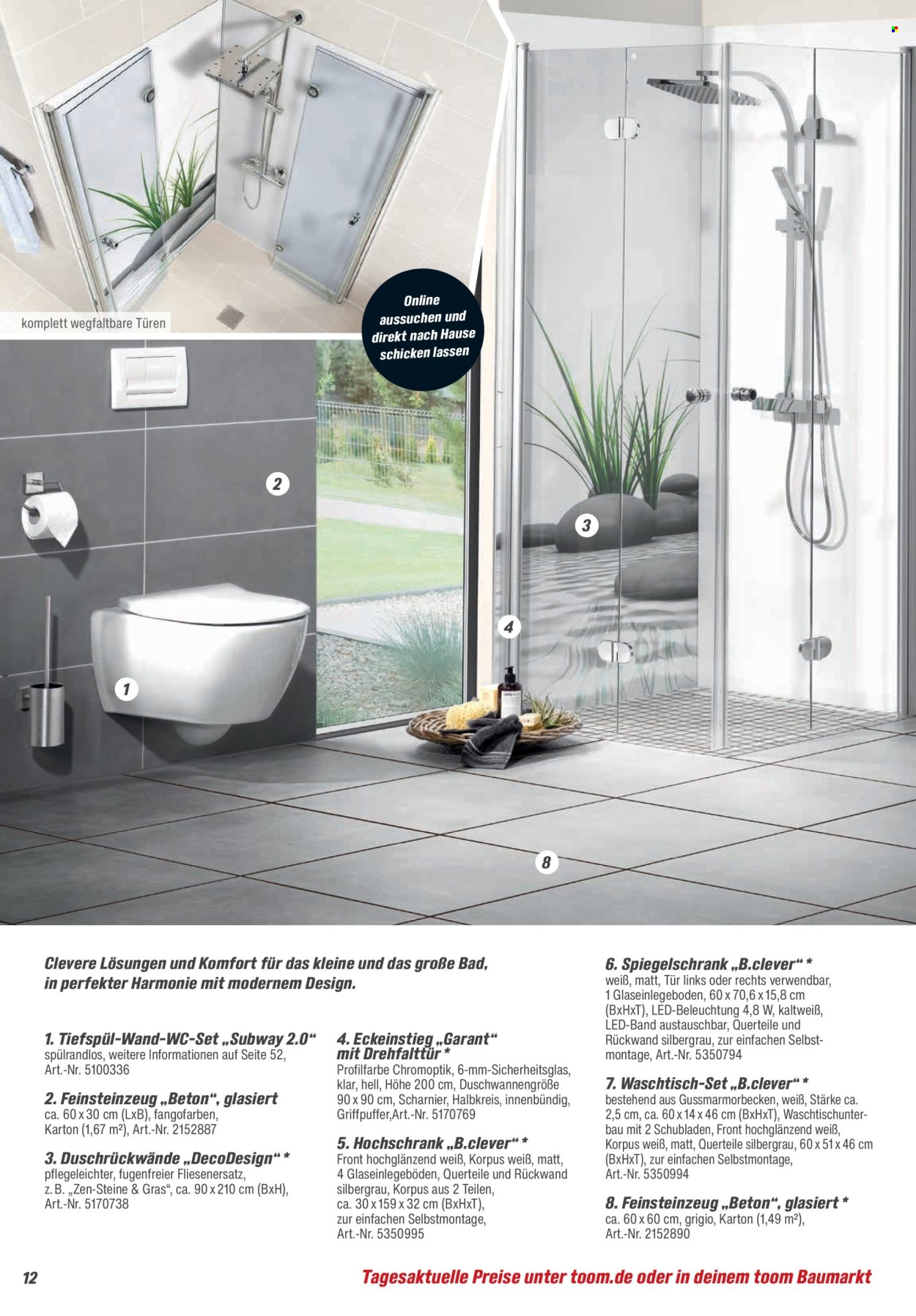 komplett wegfaltbare Türen

Online aussuchen und direkt nach Hause schicken lassen

2

3

4

1

8

Clevere Lösungen und Komfort für das kleine und das große Bad, in perfekter Harmonie mit modernem Design.

1. Tiefspül-Wand-WC-Set „Subway 2.0“
spülrandlos, weitere Informationen auf Seite 52, Art.-Nr. 5100336

2. Feinsteinzeug „Beton“, glasiert
ca. 60 x 30 cm (LxB), fangofarben, Karton (1,67 m²), Art.-Nr. 2152887

3. Duschrückwände „DecoDesign“ *
pflegeleichter, fugenfreier Fliesenersatz, z. B. „Zen-Steine & Gras“, ca. 90 x 210 cm (BxH), Art.-Nr. 5170738

4. Eckeinstieg „Garant“ mit Drehfalttür *
Profilfarbe Chromoptik, 6-mm-Sicherheitsglas, klar, hell, Höhe 200 cm, Duschwannengröße 90 x 90 cm, Scharnier, Halbkreis, innenbündig, Griffpuffer,Art.-Nr. 5170769

5. Hochschrank „B.clever“ *
Front hochglänzend weiß, Korpus weiß, matt, 4 Glaseinlegeböden, Querteile und Rückwand silbergrau, Korpus aus 2 Teilen, ca. 30 x 159 x 32 cm (BxHxT), zur einfachen Selbstmontage, Art.-Nr. 5350995

6. Spiegelschrank „B.clever“ *
weiß, matt, Tür links oder rechts verwendbar, 1 Glaseinlegeboden, 60 x 70,6 x 15,8 cm (BxHxT), LED-Beleuchtung 4,8 W, kaltweiß, LED-Band austauschbar, Querteile und Rückwand silbergrau, zur einfachen Selbstmontage, Art.-Nr. 5350794

7. Waschtisch-Set „B.clever“ *
bestehend aus Gussmarmorbecken, weiß, Stärke ca. 2,5 cm, ca. 60 x 14 x 46 cm (BxHxT), Waschtischunterbau mit 2 Schubladen, Front hochglänzend weiß, Korpus weiß, matt, Querteile silbergrau, 60 x 51 x 46 cm (BxHxT), zur einfachen Selbstmontage, Art.-Nr. 5350994

8. Feinsteinzeug „Beton“, glasiert *
ca. 60 x 60 cm, grigio, Karton (1,49 m²), Art.-Nr. 2152890

12

Tagesaktuelle Preise unter toom.de oder in deinem toom Baumarkt